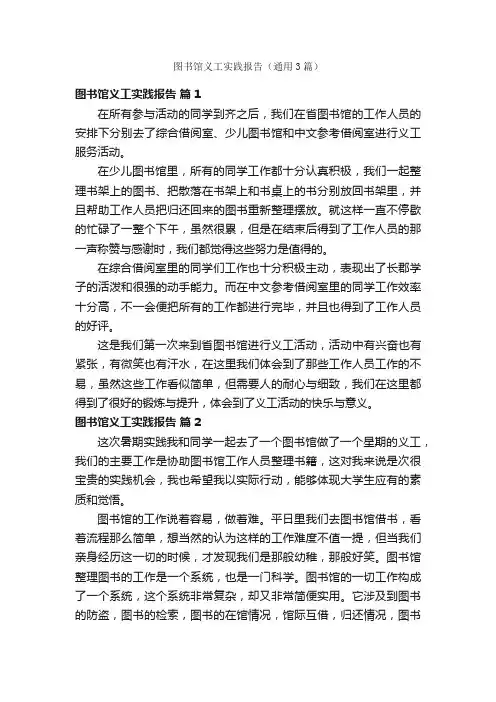 图书馆义工实践报告（通用3篇）

图书馆义工实践报告 篇1

在所有参与活动的同学到齐之后，我们在省图书馆的工作人员的安排下分别去了综合借阅室、少儿图书馆和中文参考借阅室进行义工服务活动。

在少儿图书馆里，所有的同学工作都十分认真积极，我们一起整理书架上的图书、把散落在书架上和书桌上的书分别放回书架里，并且帮助工作人员把归还回来的图书重新整理摆放。就这样一直不停歇的忙碌了一整个下午，虽然很累，但是在结束后得到了工作人员的那一声称赞与感谢时，我们都觉得这些努力是值得的。

在综合借阅室里的同学们工作也十分积极主动，表现出了长郡学子的活泼和很强的动手能力。而在中文参考借阅室里的同学工作效率十分高，不一会便把所有的工作都进行完毕，并且也得到了工作人员的好评。

这是我们第一次来到省图书馆进行义工活动，活动中有兴奋也有紧张，有微笑也有汗水，在这里我们体会到了那些工作人员工作的不易，虽然这些工作看似简单，但需要人的耐心与细致，我们在这里都得到了很好的锻炼与提升，体会到了义工活动的快乐与意义。

图书馆义工实践报告 篇2

这次暑期实践我和同学一起去了一个图书馆做了一个星期的义工，我们的主要工作是协助图书馆工作人员整理书籍，这对我来说是次很宝贵的实践机会，我也希望我以实际行动，能够体现大学生应有的素质和觉悟。

图书馆的工作说着容易，做着难。平日里我们去图书馆借书，看着流程那么简单，想当然的认为这样的工作难度不值一提，但当我们亲身经历这一切的时候，才发现我们是那般幼稚，那般好笑。图书馆整理图书的工作是一个系统，也是一门科学。图书馆的一切工作构成了一个系统，这个系统非常复杂，却又非常简便实用。它涉及到图书的防盗，图书的检索，图书的在馆情况，馆际互借，归还情况，图书